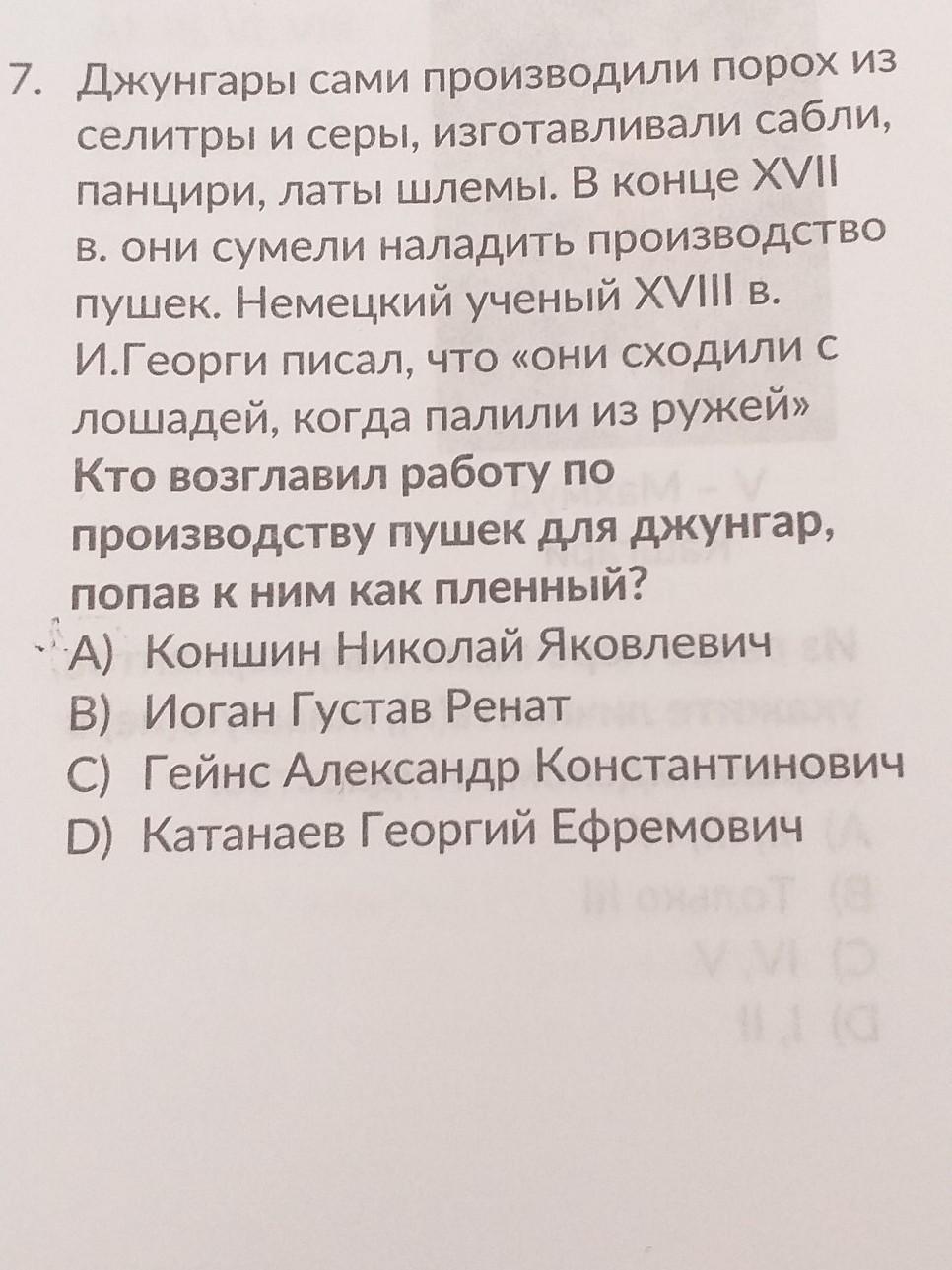 7. Джунгары сами производили порох из селитры и серы, изготавливали сабли, панцири, латы шлемы. В конце XVII в. они сумели наладить производство пушек. Немецкий ученый XVIII в. И.Георги писал, что «они сходили с лошадей, когда палили из ружей»

Кто возглавил работу по производству пушек для джунгар, попав к ним как пленный?

A) Коншин Николай Яковлевич
B) Иоган Густав Ренат
C) Гейнс Александр Константинович
D) Катанаев Георгий Ефремович